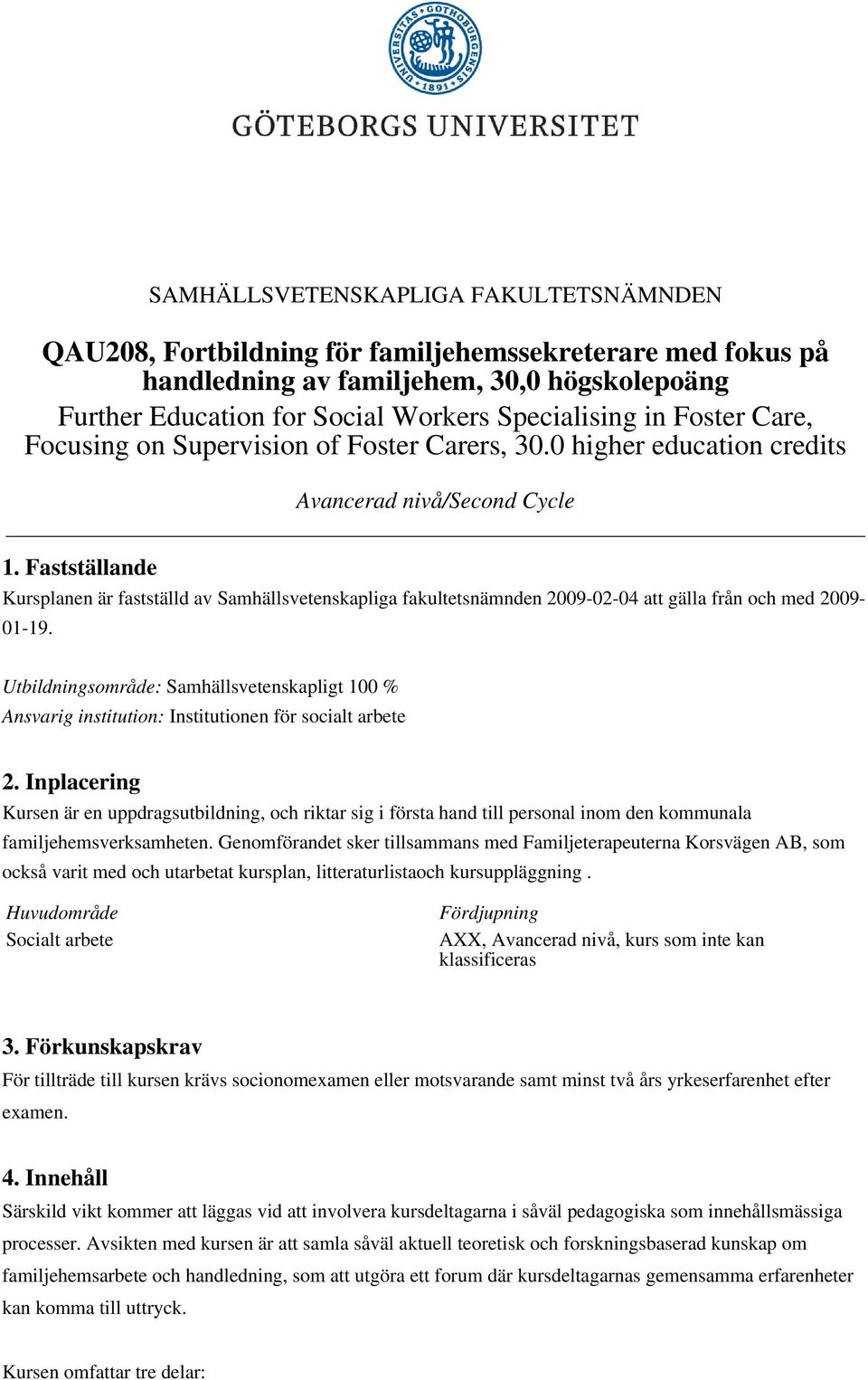 UNIVERSITAS GOTHOBURGENSIS 1891

GÖTEBORGS UNIVERSITET

SAMHÄLLSVETENSKAPLIGA FAKULTETSNÄMNDEN

QAU208, Fortbildning för familjehemssekreterare med fokus på handledning av familjehem, 30,0 högskolepoäng
Further Education for Social Workers Specialising in Foster Care, Focusing on Supervision of Foster Carers, 30.0 higher education credits

Avancerad nivå/Second Cycle

1. Fastställande
Kursplanen är fastställd av Samhällsvetenskapliga fakultetsnämnden 2009-02-04 att gälla från och med 2009-01-19.

Utbildningsområde: Samhällsvetenskapligt 100 %
Ansvarig institution: Institutionen för socialt arbete

2. Inplacering
Kursen är en uppdragsutbildning, och riktar sig i första hand till personal inom den kommunala familjehemsverksamheten. Genomförandet sker tillsammans med Familjeterapeuterna Korsvägen AB, som också varit med och utarbetat kursplan, litteraturlistaoch kursuppläggning .

| Huvudområde | Fördjupning |
|---|---|
| Socialt arbete | AXX, Avancerad nivå, kurs som inte kan klassificeras |

3. Förkunskapskrav
För tillträde till kursen krävs socionomexamen eller motsvarande samt minst två års yrkeserfarenhet efter examen.

4. Innehåll
Särskild vikt kommer att läggas vid att involvera kursdeltagarna i såväl pedagogiska som innehållsmässiga processer. Avsikten med kursen är att samla såväl aktuell teoretisk och forskningsbaserad kunskap om familjehemsarbete och handledning, som att utgöra ett forum där kursdeltagarnas gemensamma erfarenheter kan komma till uttryck.

Kursen omfattar tre delar: